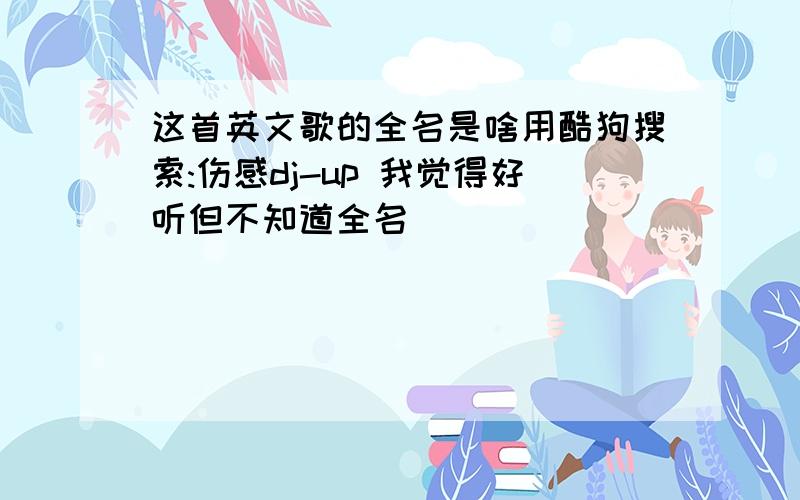 这首英文歌的全名是啥用酷狗搜索:伤感dj-up 我觉得好听但不知道全名